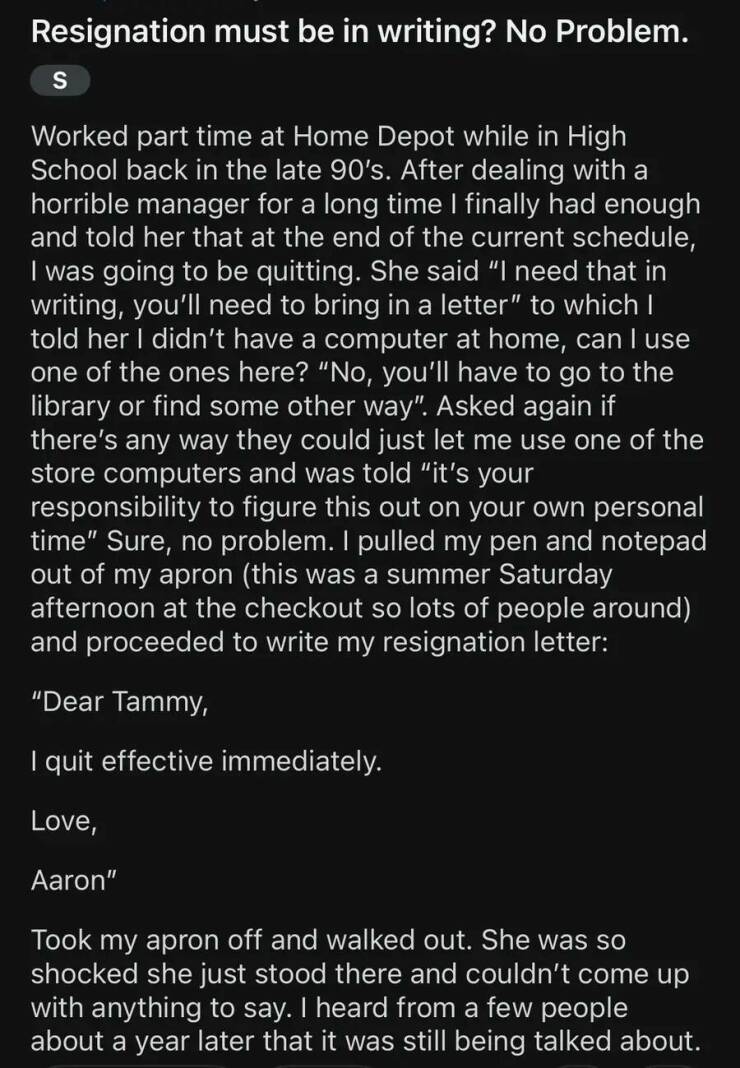 Resignation must be in writing? No Problem.

S

Worked part time at Home Depot while in High School back in the late 90's. After dealing with a horrible manager for a long time I finally had enough and told her that at the end of the current schedule, I was going to be quitting. She said "I need that in writing, you'll need to bring in a letter" to which I told her I didn't have a computer at home, can I use one of the ones here? "No, you'll have to go to the library or find some other way". Asked again if there's any way they could just let me use one of the store computers and was told "it's your responsibility to figure this out on your own personal time" Sure, no problem. I pulled my pen and notepad out of my apron (this was a summer Saturday afternoon at the checkout so lots of people around) and proceeded to write my resignation letter:

"Dear Tammy,

I quit effective immediately.

Love,

Aaron"

Took my apron off and walked out. She was so shocked she just stood there and couldn't come up with anything to say. I heard from a few people about a year later that it was still being talked about.